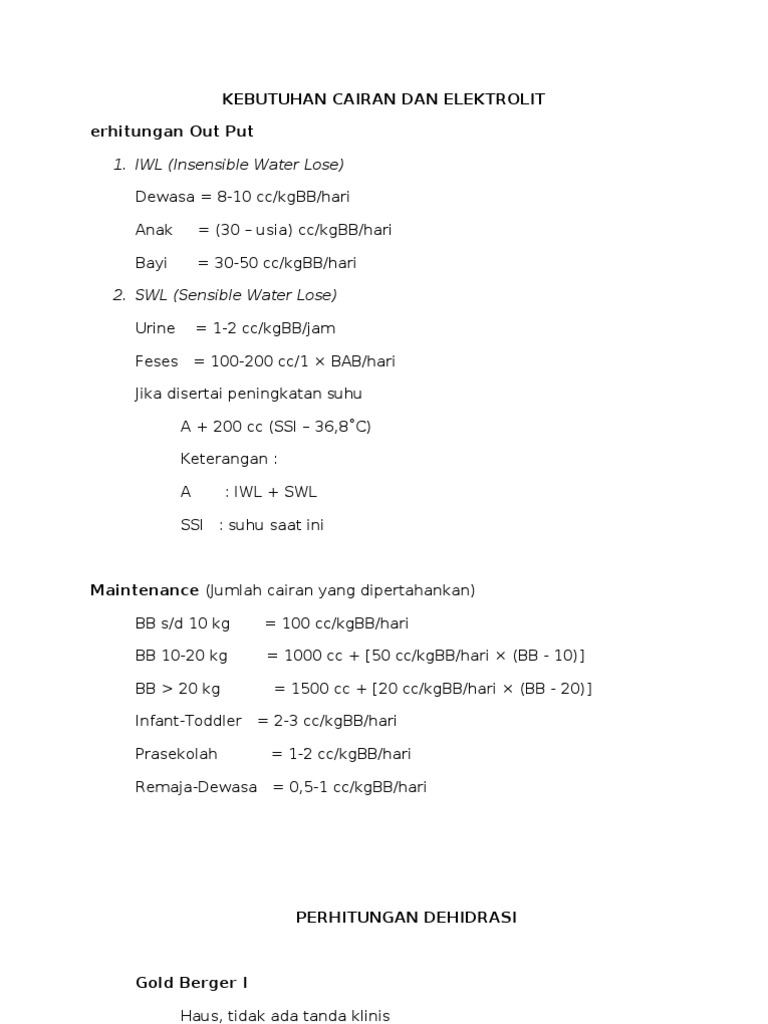 KEBUTUHAN CAIRAN DAN ELEKTROLIT

erhitungan Out Put

1. IWL (Insensible Water Lose)

Dewasa = 8-10 cc/kgBB/hari

Anak = (30 – usia) cc/kgBB/hari

Bayi = 30-50 cc/kgBB/hari

2. SWL (Sensible Water Lose)

Urine = 1-2 cc/kgBB/jam

Feses = 100-200 cc/1 × BAB/hari

Jika disertai peningkatan suhu

A + 200 cc (SSI – 36,8°C)

Keterangan :

A : IWL + SWL

SSI : suhu saat ini

Maintenance (Jumlah cairan yang dipertahankan)

BB s/d 10 kg = 100 cc/kgBB/hari

BB 10-20 kg = 1000 cc + [50 cc/kgBB/hari × (BB - 10)]

BB > 20 kg = 1500 cc + [20 cc/kgBB/hari × (BB - 20)]

Infant-Toddler = 2-3 cc/kgBB/hari

Prasekolah = 1-2 cc/kgBB/hari

Remaja-Dewasa = 0,5-1 cc/kgBB/hari

PERHITUNGAN DEHIDRASI

Gold Berger I

Haus, tidak ada tanda klinis